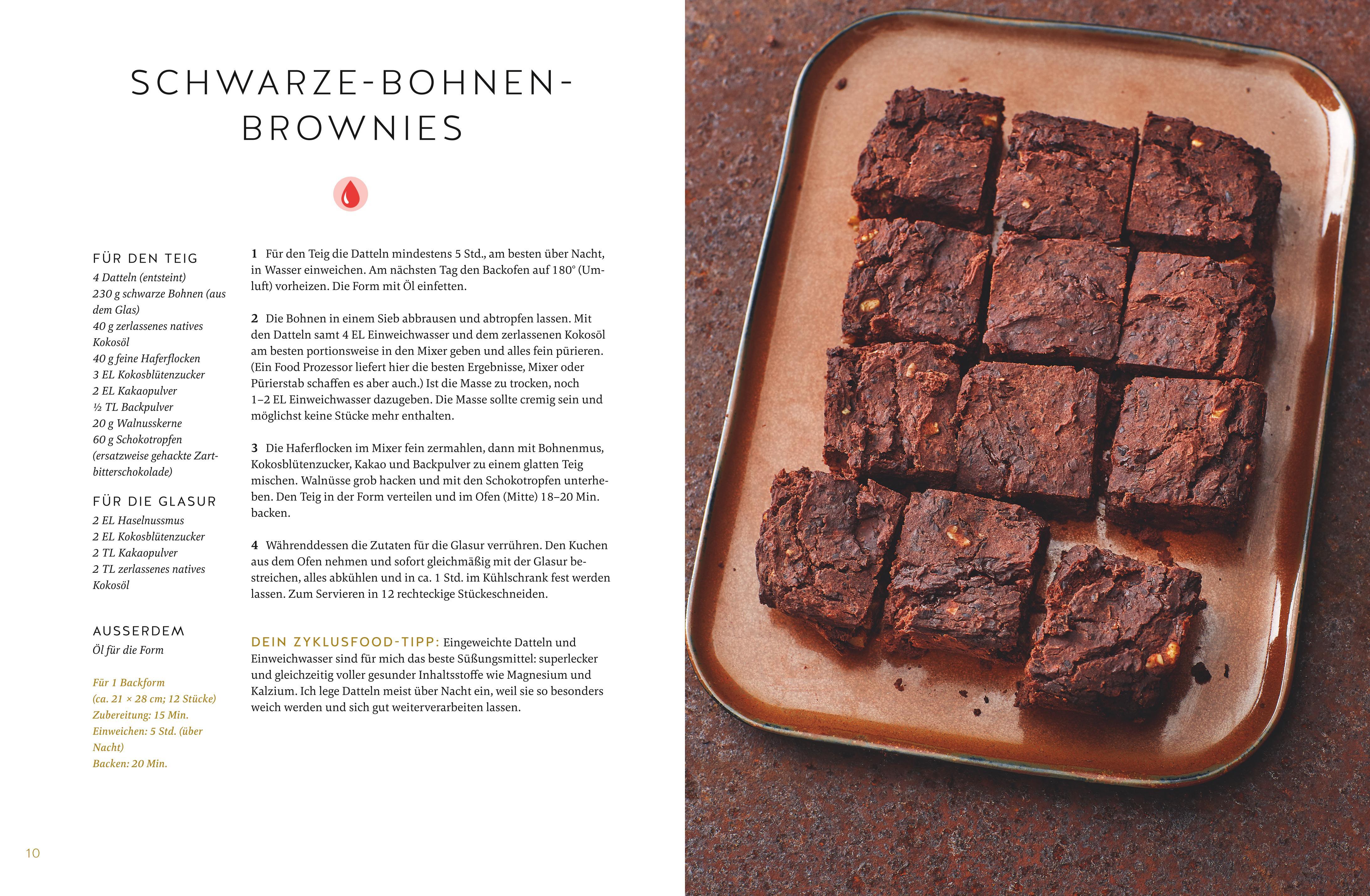 SCHWARZE-BOHNEN-BROWNIES

FÜR DEN TEIG
4 Datteln (entsteint)
230 g schwarze Bohnen (aus dem Glas)
40 g zerlassenes natives Kokosöl
40 g feine Haferflocken
3 EL Kokosblütenzucker
2 EL Kakaopulver
½ TL Backpulver
20 g Walnusskerne
60 g Schokotropfen (ersatzweise gehackte Zartbitterschokolade)

FÜR DIE GLASUR
2 EL Haselnussmus
2 EL Kokosblütenzucker
2 TL Kakaopulver
2 TL zerlassenes natives Kokosöl

AUSSERDEM
Öl für die Form

Für 1 Backform
(ca. 21 × 28 cm; 12 Stücke)
Zubereitung: 15 Min.
Einweichen: 5 Std. (über Nacht)
Backen: 20 Min.

1 Für den Teig die Datteln mindestens 5 Std., am besten über Nacht, in Wasser einweichen. Am nächsten Tag den Backofen auf 180° (Umluft) vorheizen. Die Form mit Öl einfetten.

2 Die Bohnen in einem Sieb abbrausen und abtropfen lassen. Mit den Datteln samt 4 EL Einweichwasser und dem zerlassenen Kokosöl am besten portionsweise in den Mixer geben und alles fein pürieren. (Ein Food Prozessor liefert hier die besten Ergebnisse, Mixer oder Pürierstab schaffen es aber auch.) Ist die Masse zu trocken, noch 1–2 EL Einweichwasser dazugeben. Die Masse sollte cremig sein und möglichst keine Stücke mehr enthalten.

3 Die Haferflocken im Mixer fein zermahlen, dann mit Bohnenmus, Kokosblütenzucker, Kakao und Backpulver zu einem glatten Teig mischen. Walnüsse grob hacken und mit den Schokotropfen unterheben. Den Teig in der Form verteilen und im Ofen (Mitte) 18–20 Min. backen.

4 Währenddessen die Zutaten für die Glasur verrühren. Den Kuchen aus dem Ofen nehmen und sofort gleichmäßig mit der Glasur bestreichen, alles abkühlen und in ca. 1 Std. im Kühlschrank fest werden lassen. Zum Servieren in 12 rechteckige Stückeschneiden.

DEIN ZYKLUSFOOD-TIPP: Eingeweichte Datteln und Einweichwasser sind für mich das beste Süßungsmittel: superlecker und gleichzeitig voller gesunder Inhaltsstoffe wie Magnesium und Kalzium. Ich lege Datteln meist über Nacht ein, weil sie so besonders weich werden und sich gut weiterverarbeiten lassen.

10